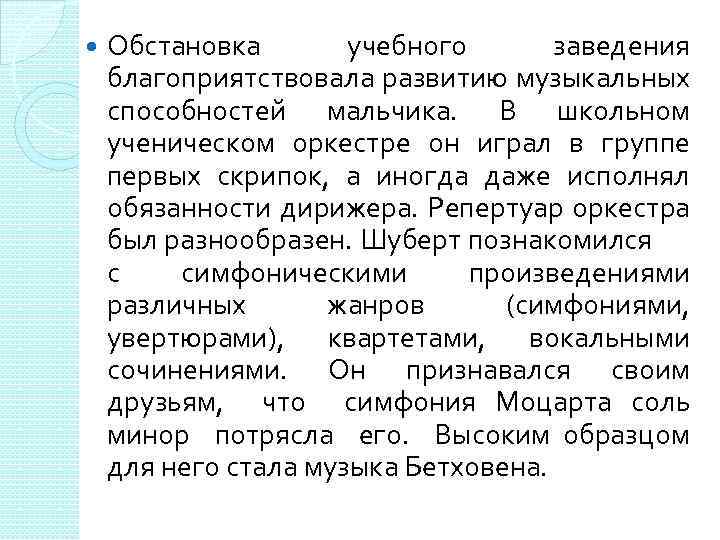 Обстановка учебного заведения благоприятствовала развитию музыкальных способностей мальчика. В школьном ученическом оркестре он играл в группе первых скрипок, а иногда даже исполнял обязанности дирижера. Репертуар оркестра был разнообразен. Шуберт познакомился с симфоническими произведениями различных жанров (симфониями, увертюрами), квартетами, вокальными сочинениями. Он признавался своим друзьям, что симфония Моцарта соль минор потрясла его. Высоким образцом для него стала музыка Бетховена.